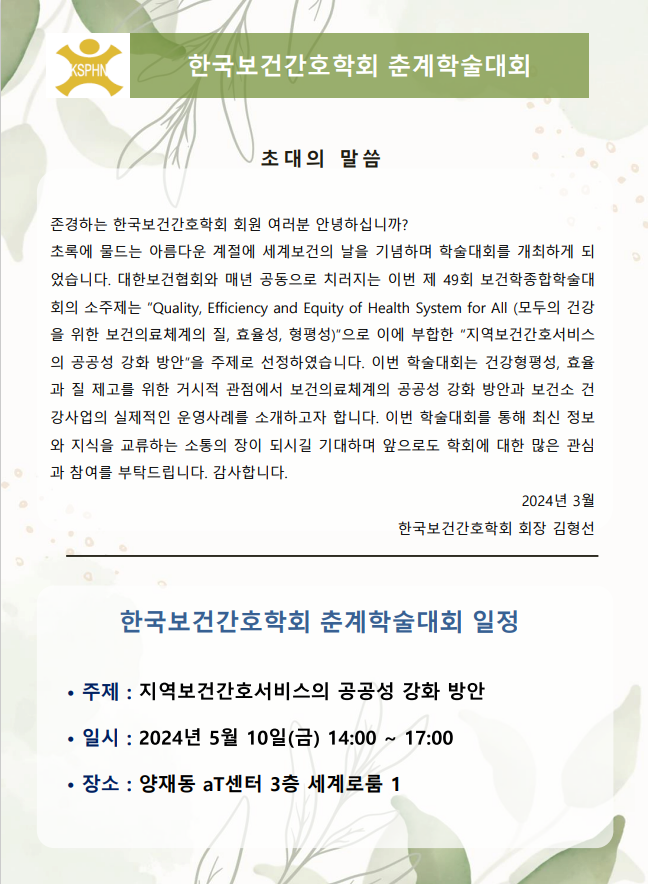 KSPHN

한국보건간호학회 춘계학술대회

초대의 말씀

존경하는 한국보건간호학회 회원 여러분 안녕하십니까?
초록에 물드는 아름다운 계절에 세계보건의 날을 기념하며 학술대회를 개최하게 되었습니다. 대한보건협회와 매년 공동으로 치러지는 이번 제 49회 보건학종합학술대회의 소주제는 "Quality, Efficiency and Equity of Health System for All (모두의 건강을 위한 보건의료체계의 질, 효율성, 형평성)"으로 이에 부합한 "지역보건간호서비스의 공공성 강화 방안"을 주제로 선정하였습니다. 이번 학술대회는 건강형평성, 효율과 질 제고를 위한 거시적 관점에서 보건의료체계의 공공성 강화 방안과 보건소 건강사업의 실제적인 운영사례를 소개하고자 합니다. 이번 학술대회를 통해 최신 정보와 지식을 교류하는 소통의 장이 되시길 기대하며 앞으로도 학회에 대한 많은 관심과 참여를 부탁드립니다. 감사합니다.

2024년 3월
한국보건간호학회 회장 김형선

한국보건간호학회 춘계학술대회 일정

• 주제 : 지역보건간호서비스의 공공성 강화 방안

• 일시 : 2024년 5월 10일(금) 14:00 ~ 17:00

• 장소 : 양재동 aT센터 3층 세계로룸 1